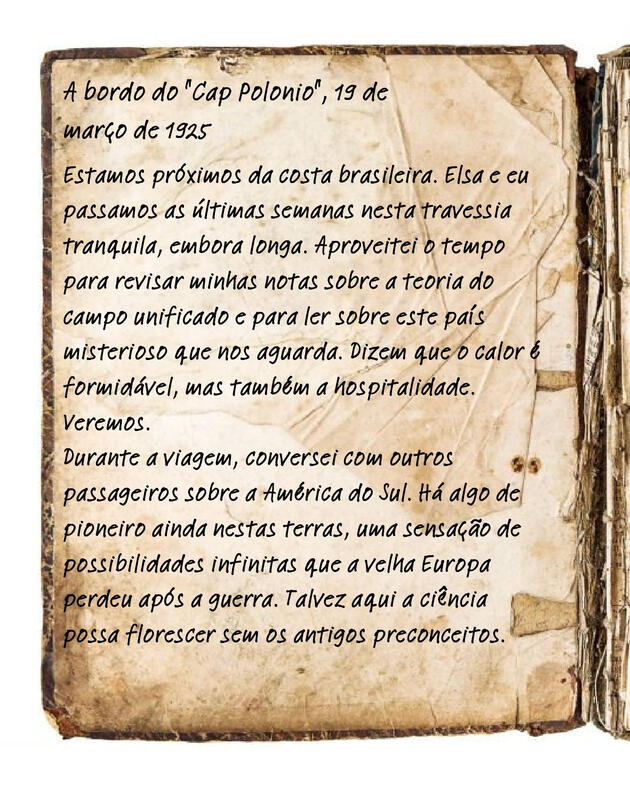 A bordo do "Cap Polonio", 19 de março de 1925

Estamos próximos da costa brasileira. Elsa e eu passamos as últimas semanas nesta travessia tranquila, embora longa. Aproveitei o tempo para revisar minhas notas sobre a teoria do campo unificado e para ler sobre este país misterioso que nos aguarda. Dizem que o calor é formidável, mas também a hospitalidade. Veremos.

Durante a viagem, conversei com outros passageiros sobre a América do Sul. Há algo de pioneiro ainda nestas terras, uma sensação de possibilidades infinitas que a velha Europa perdeu após a guerra. Talvez aqui a ciência possa florescer sem os antigos preconceitos.